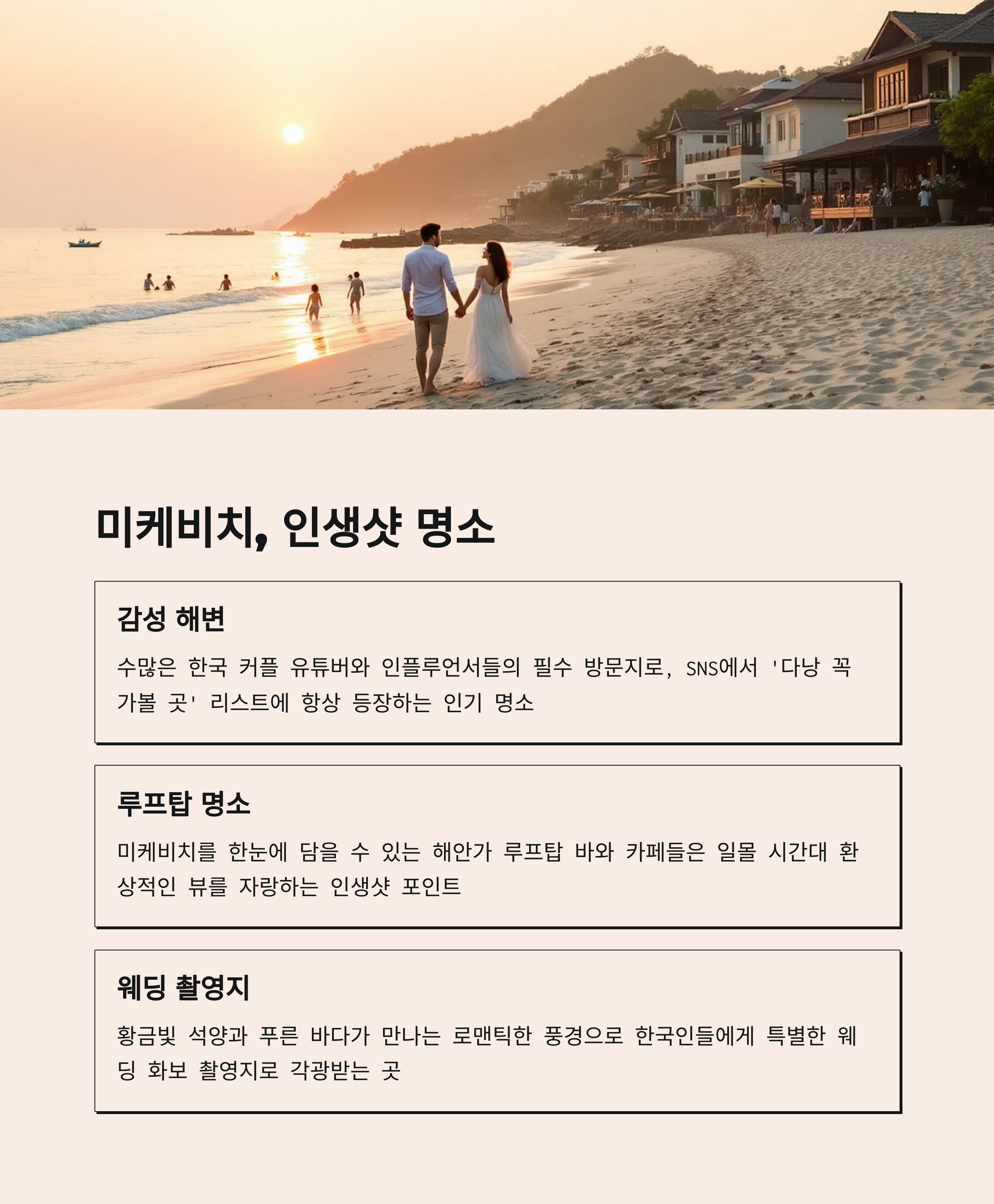 미케비치, 인생샷 명소

감성 해변

수많은 한국 커플 유튜버와 인플루언서들의 필수 방문지로, SNS에서 '다낭 꼭 가볼 곳' 리스트에 항상 등장하는 인기 명소

루프탑 명소

미케비치를 한눈에 담을 수 있는 해안가 루프탑 바와 카페들은 일몰 시간대 환상적인 뷰를 자랑하는 인생샷 포인트

웨딩 촬영지

황금빛 석양과 푸른 바다가 만나는 로맨틱한 풍경으로 한국인들에게 특별한 웨딩 화보 촬영지로 각광받는 곳